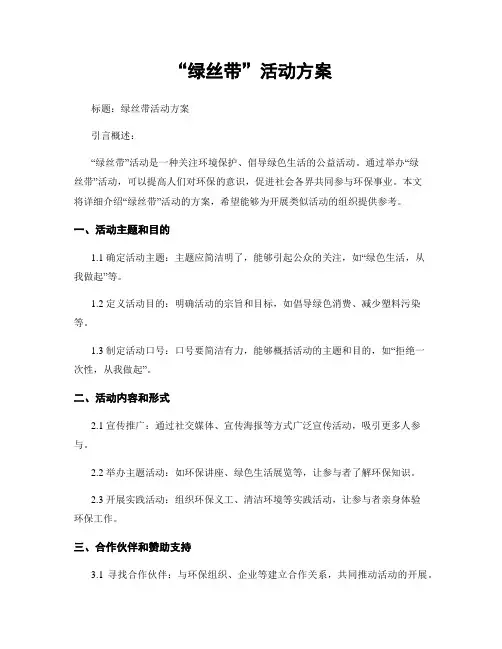 “绿丝带”活动方案

标题：绿丝带活动方案

引言概述：

“绿丝带”活动是一种关注环境保护、倡导绿色生活的公益活动。通过举办“绿丝带”活动，可以提高人们对环保的意识，促进社会各界共同参与环保事业。本文将详细介绍“绿丝带”活动的方案，希望能够为开展类似活动的组织提供参考。

一、活动主题和目的

1.1 确定活动主题：主题应简洁明了，能够引起公众的关注，如“绿色生活，从我做起”等。

1.2 定义活动目的：明确活动的宗旨和目标，如倡导绿色消费、减少塑料污染等。

1.3 制定活动口号：口号要简洁有力，能够概括活动的主题和目的，如“拒绝一次性，从我做起”。

二、活动内容和形式

2.1 宣传推广：通过社交媒体、宣传海报等方式广泛宣传活动，吸引更多人参与。

2.2 举办主题活动：如环保讲座、绿色生活展览等，让参与者了解环保知识。

2.3 开展实践活动：组织环保义工、清洁环境等实践活动，让参与者亲身体验环保工作。

三、合作伙伴和赞助支持

3.1 寻找合作伙伴：与环保组织、企业等建立合作关系，共同推动活动的开展。